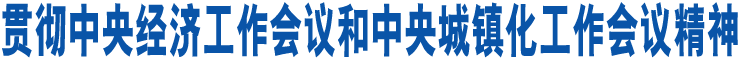 贯彻中央经济工作会议和中央城镇化工作会议精神